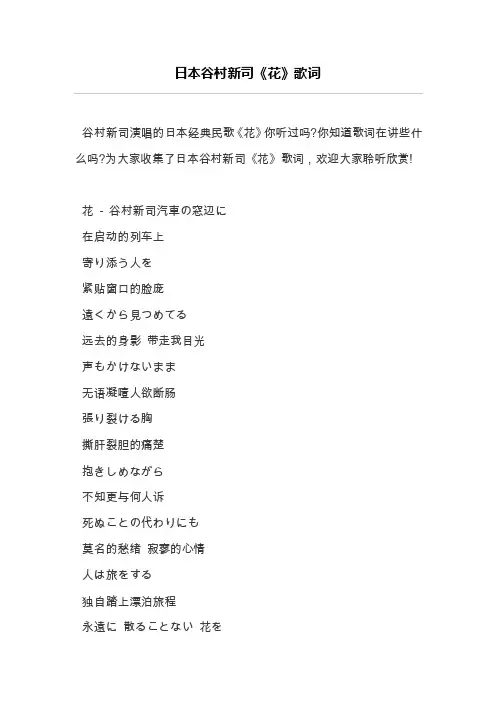 日本谷村新司《花》歌词

谷村新司演唱的日本经典民歌《花》你听过吗?你知道歌词在讲些什么吗?为大家收集了日本谷村新司《花》歌词，欢迎大家聆听欣赏!

花 - 谷村新司汽車の窓辺に

在启动的列车上

寄り添う人を

紧贴窗口的脸庞

遠くから見つめてる

远去的身影 带走我目光

声もかけないまま

无语凝噎人欲断肠

張り裂ける胸

撕肝裂胆的痛楚

抱きしめながら

不知更与何人诉

死ぬことの代わりにも

莫名的愁绪 寂寥的心情

人は旅をする

独自踏上漂泊旅程

永遠に 散ることない 花を